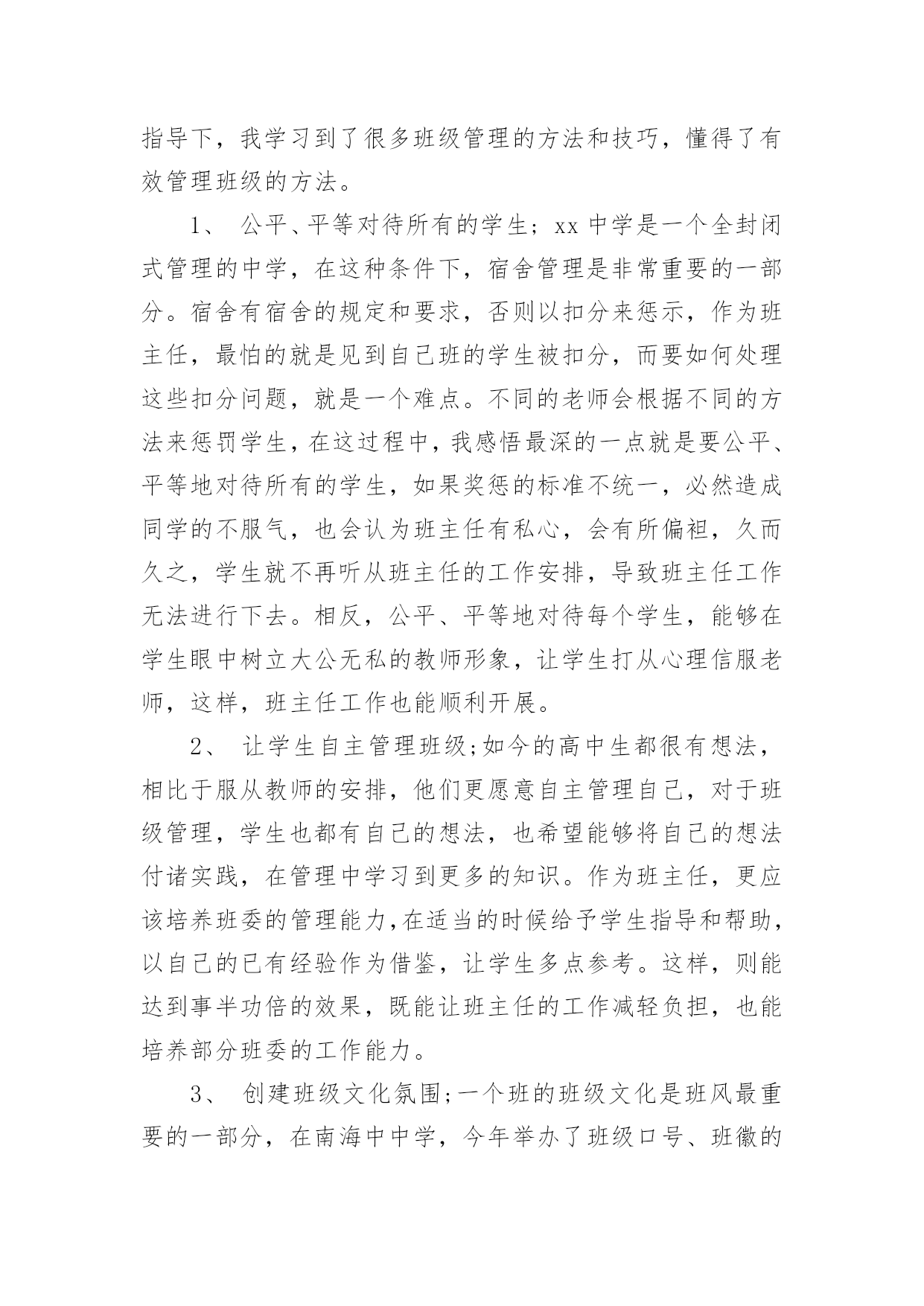 指导下，我学习到了很多班级管理的方法和技巧，懂得了有效管理班级的方法。

1、 公平、平等对待所有的学生；xx 中学是一个全封闭式管理的中学，在这种条件下，宿舍管理是非常重要的一部分。宿舍有宿舍的规定和要求，否则以扣分来惩示，作为班主任，最怕的就是见到自己班的学生被扣分，而要如何处理这些扣分问题，就是一个难点。不同的老师会根据不同的方法来惩罚学生，在这过程中，我感悟最深的一点就是要公平、平等地对待所有的学生，如果奖惩的标准不统一，必然造成同学的不服气，也会认为班主任有私心，会有所偏袒，久而久之，学生就不再听从班主任的工作安排，导致班主任工作无法进行下去。相反，公平、平等地对待每个学生，能够在学生眼中树立大公无私的教师形象，让学生打从心理信服老师，这样，班主任工作也能顺利开展。

2、 让学生自主管理班级;如今的高中生都很有想法，相比于服从教师的安排，他们更愿意自主管理自己，对于班级管理，学生也都有自己的想法，也希望能够将自己的想法付诸实践，在管理中学习到更多的知识。作为班主任，更应该培养班委的管理能力,在适当的时候给予学生指导和帮助，以自己的已有经验作为借鉴，让学生多点参考。这样，则能达到事半功倍的效果，既能让班主任的工作减轻负担，也能培养部分班委的工作能力。

3、 创建班级文化氛围;一个班的班级文化是班风最重要的一部分，在南海中中学，今年举办了班级口号、班徽的